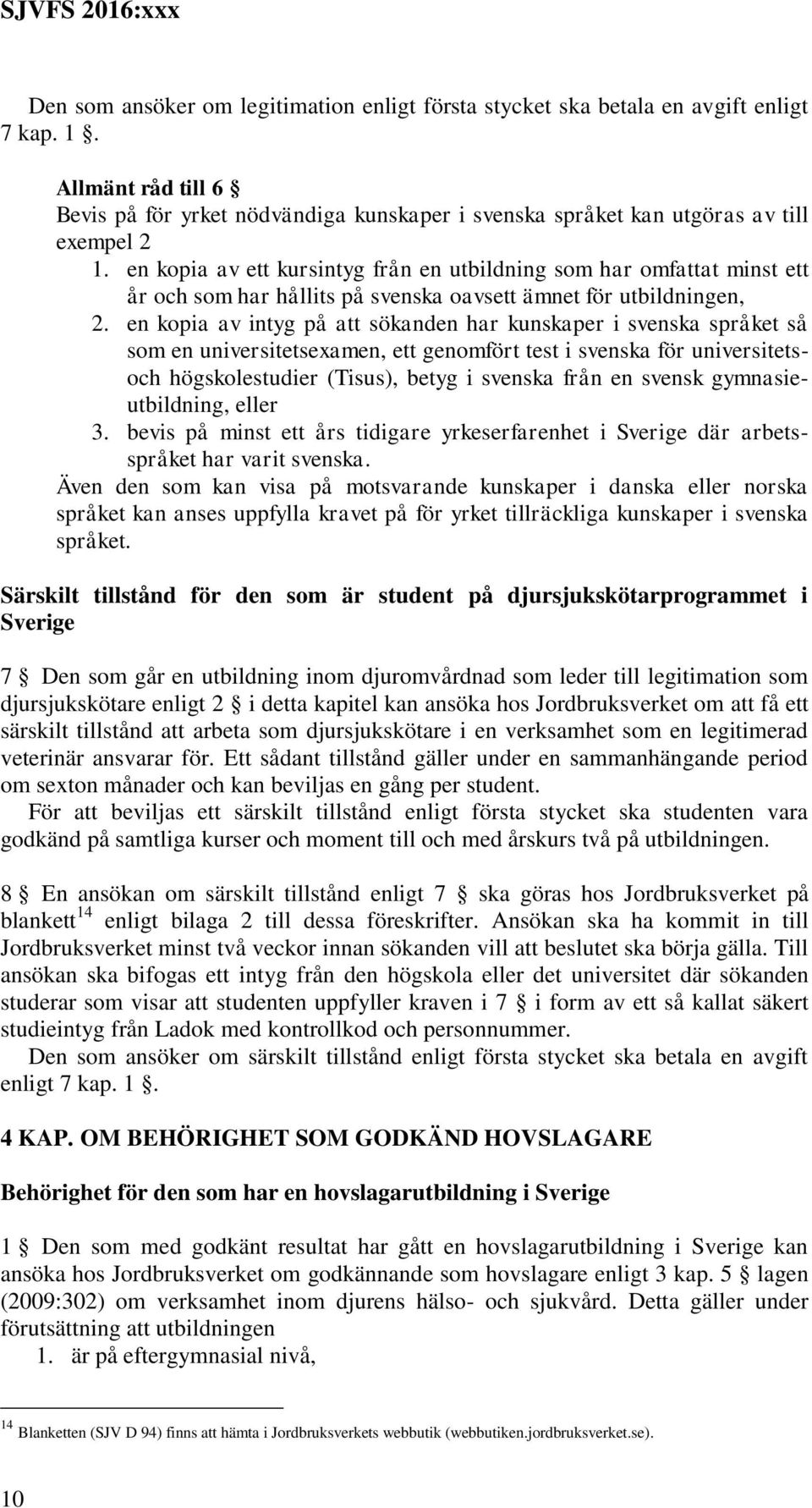 SJVFS 2016:xxx

Den som ansöker om legitimation enligt första stycket ska betala en avgift enligt 7 kap. 1 §.

Allmänt råd till 6 §
Bevis på för yrket nödvändiga kunskaper i svenska språket kan utgöras av till exempel 2
1. en kopia av ett kursintyg från en utbildning som har omfattat minst ett år och som har hållits på svenska oavsett ämnet för utbildningen,
2. en kopia av intyg på att sökanden har kunskaper i svenska språket så som en universitetsexamen, ett genomfört test i svenska för universitets- och högskolestudier (Tisus), betyg i svenska från en svensk gymnasieutbildning, eller
3. bevis på minst ett års tidigare yrkeserfarenhet i Sverige där arbetsspråket har varit svenska.
Även den som kan visa på motsvarande kunskaper i danska eller norska språket kan anses uppfylla kravet på för yrket tillräckliga kunskaper i svenska språket.

Särskilt tillstånd för den som är student på djursjukskötarprogrammet i Sverige

7 § Den som går en utbildning inom djuromvårdnad som leder till legitimation som djursjukskötare enligt 2 § i detta kapitel kan ansöka hos Jordbruksverket om att få ett särskilt tillstånd att arbeta som djursjukskötare i en verksamhet som en legitimerad veterinär ansvarar för. Ett sådant tillstånd gäller under en sammanhängande period om sexton månader och kan beviljas en gång per student.
För att beviljas ett särskilt tillstånd enligt första stycket ska studenten vara godkänd på samtliga kurser och moment till och med årskurs två på utbildningen.

8 § En ansökan om särskilt tillstånd enligt 7 § ska göras hos Jordbruksverket på blankett$^{14}$ enligt bilaga 2 till dessa föreskrifter. Ansökan ska ha kommit in till Jordbruksverket minst två veckor innan sökanden vill att beslutet ska börja gälla. Till ansökan ska bifogas ett intyg från den högskola eller det universitet där sökanden studerar som visar att studenten uppfyller kraven i 7 § i form av ett så kallat säkert studieintyg från Ladok med kontrollkod och personnummer.
Den som ansöker om särskilt tillstånd enligt första stycket ska betala en avgift enligt 7 kap. 1 §.

4 KAP. OM BEHÖRIGHET SOM GODKÄND HOVSLAGARE

Behörighet för den som har en hovslagarutbildning i Sverige

1 § Den som med godkänt resultat har gått en hovslagarutbildning i Sverige kan ansöka hos Jordbruksverket om godkännande som hovslagare enligt 3 kap. 5 § lagen (2009:302) om verksamhet inom djurens hälso- och sjukvård. Detta gäller under förutsättning att utbildningen
1. är på eftergymnasial nivå,

$^{14}$ Blanketten (SJV D 94) finns att hämta i Jordbruksverkets webbutik (webbutiken.jordbruksverket.se).

10